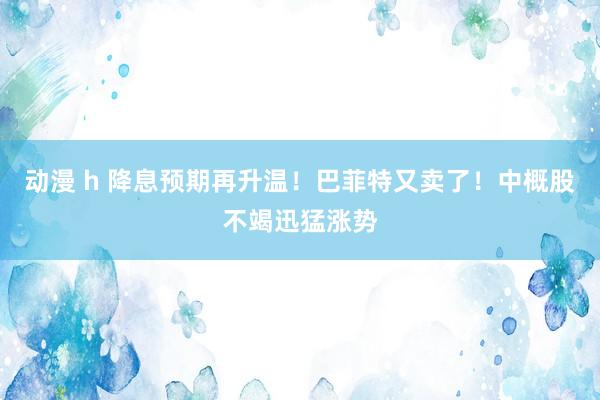 动漫 h 降息预期再升温！巴菲特又卖了！中概股不竭迅猛涨势